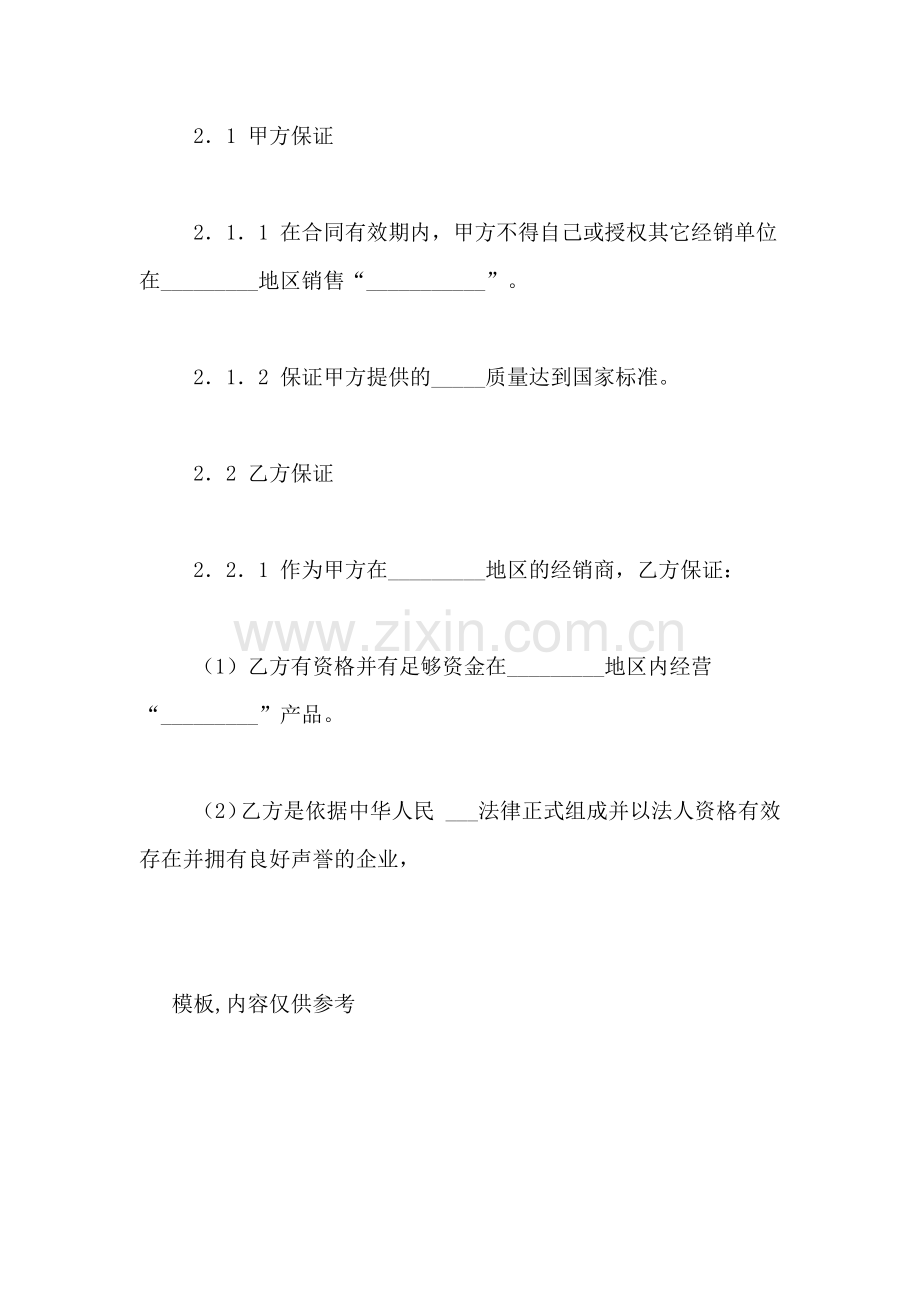 2．1 甲方保证

2．1．1 在合同有效期内，甲方不得自己或授权其它经销单位在____地区销售“____”。

2．1．2 保证甲方提供的____质量达到国家标准。

2．2 乙方保证

2．2．1 作为甲方在____地区的经销商，乙方保证：

（1）乙方有资格并有足够资金在____地区内经营“____”产品。

(2)乙方是依据中华人民 ____法律正式组成并以法人资格有效存在并拥有良好声誉的企业，

模板,内容仅供参考

www.zixin.com.cn